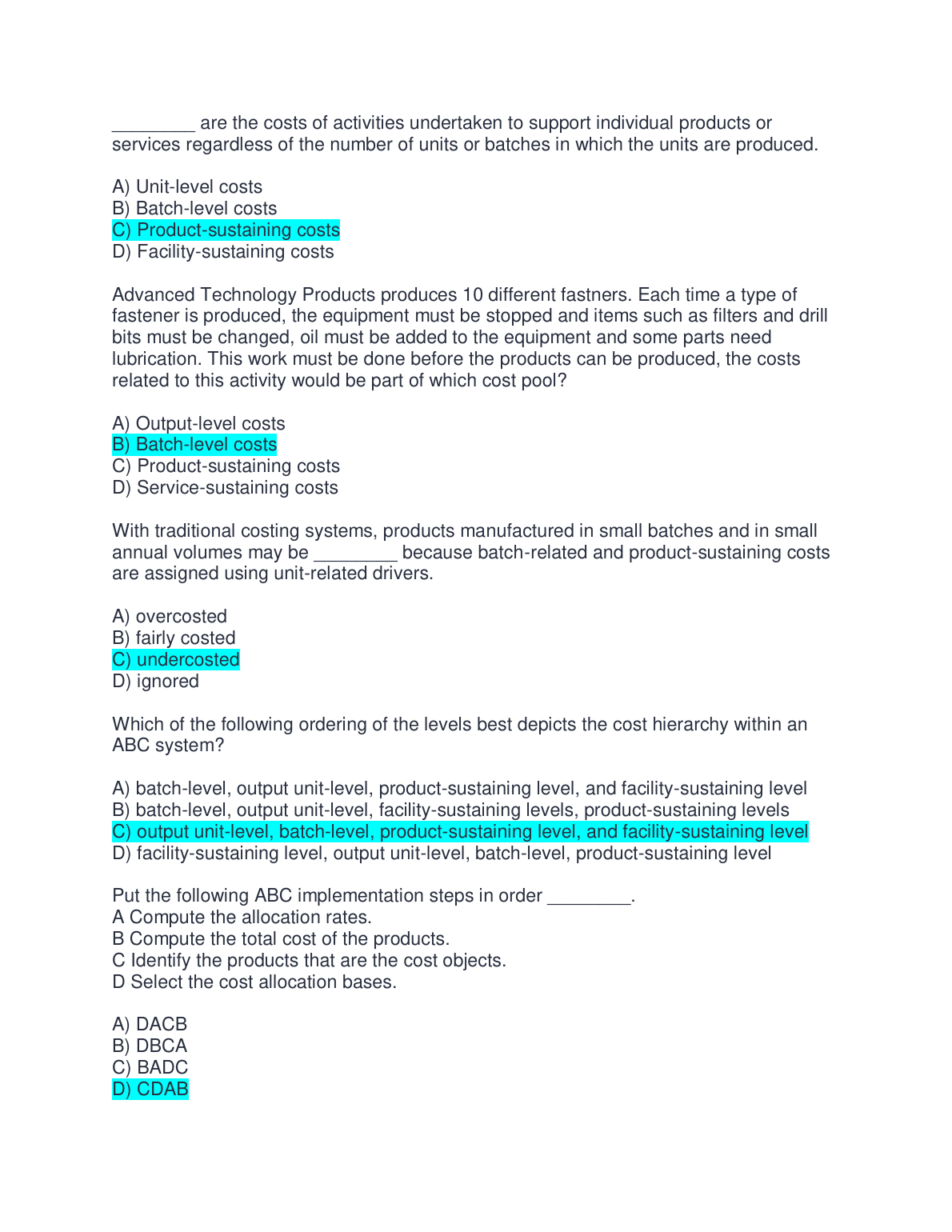 ________ are the costs of activities undertaken to support individual products or services regardless of the number of units or batches in which the units are produced.

A) Unit-level costs
B) Batch-level costs
C) Product-sustaining costs
D) Facility-sustaining costs

Advanced Technology Products produces 10 different fastners. Each time a type of fastener is produced, the equipment must be stopped and items such as filters and drill bits must be changed, oil must be added to the equipment and some parts need lubrication. This work must be done before the products can be produced, the costs related to this activity would be part of which cost pool?

A) Output-level costs
B) Batch-level costs
C) Product-sustaining costs
D) Service-sustaining costs

With traditional costing systems, products manufactured in small batches and in small annual volumes may be ________ because batch-related and product-sustaining costs are assigned using unit-related drivers.

A) overcosted
B) fairly costed
C) undercosted
D) ignored

Which of the following ordering of the levels best depicts the cost hierarchy within an ABC system?

A) batch-level, output unit-level, product-sustaining level, and facility-sustaining level
B) batch-level, output unit-level, facility-sustaining levels, product-sustaining levels
C) output unit-level, batch-level, product-sustaining level, and facility-sustaining level
D) facility-sustaining level, output unit-level, batch-level, product-sustaining level

Put the following ABC implementation steps in order ________.
A Compute the allocation rates.
B Compute the total cost of the products.
C Identify the products that are the cost objects.
D Select the cost allocation bases.

A) DACB
B) DBCA
C) BADC
D) CDAB